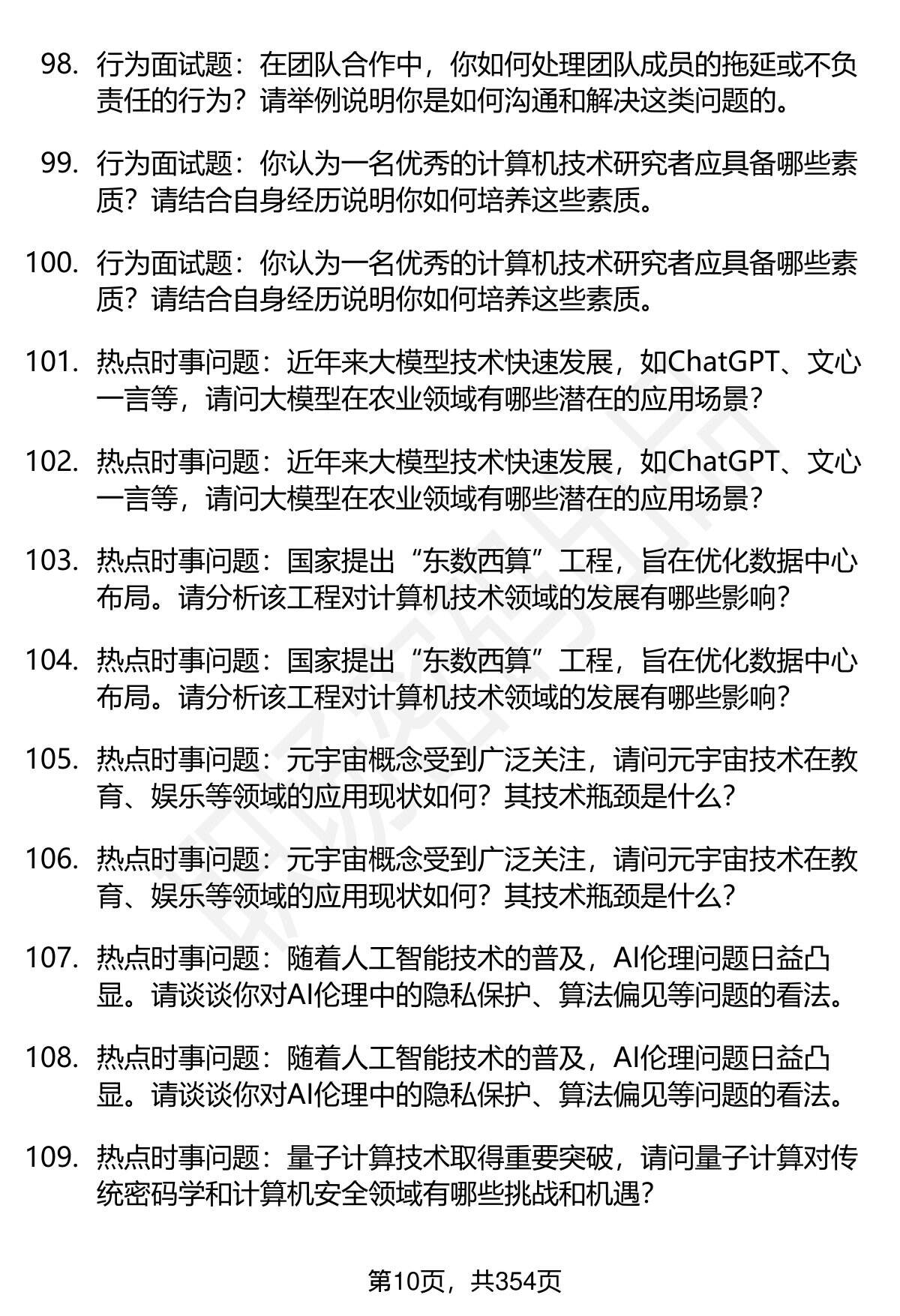 98. 行为面试题：在团队合作中，你如何处理团队成员的拖延或不负责任的行为？请举例说明你是如何沟通和解决这类问题的。

99. 行为面试题：你认为一名优秀的计算机技术研究者应具备哪些素质？请结合自身经历说明你如何培养这些素质。

100. 行为面试题：你认为一名优秀的计算机技术研究者应具备哪些素质？请结合自身经历说明你如何培养这些素质。

101. 热点时事问题：近年来大模型技术快速发展，如ChatGPT、文心一言等，请问大模型在农业领域有哪些潜在的应用场景？

102. 热点时事问题：近年来大模型技术快速发展，如ChatGPT、文心一言等，请问大模型在农业领域有哪些潜在的应用场景？

103. 热点时事问题：国家提出“东数西算”工程，旨在优化数据中心布局。请分析该工程对计算机技术领域的发展有哪些影响？

104. 热点时事问题：国家提出“东数西算”工程，旨在优化数据中心布局。请分析该工程对计算机技术领域的发展有哪些影响？

105. 热点时事问题：元宇宙概念受到广泛关注，请问元宇宙技术在教育、娱乐等领域的应用现状如何？其技术瓶颈是什么？

106. 热点时事问题：元宇宙概念受到广泛关注，请问元宇宙技术在教育、娱乐等领域的应用现状如何？其技术瓶颈是什么？

107. 热点时事问题：随着人工智能技术的普及，AI伦理问题日益凸显。请谈谈你对AI伦理中的隐私保护、算法偏见等问题的看法。

108. 热点时事问题：随着人工智能技术的普及，AI伦理问题日益凸显。请谈谈你对AI伦理中的隐私保护、算法偏见等问题的看法。

109. 热点时事问题：量子计算技术取得重要突破，请问量子计算对传统密码学和计算机安全领域有哪些挑战和机遇？

第10页，共354页